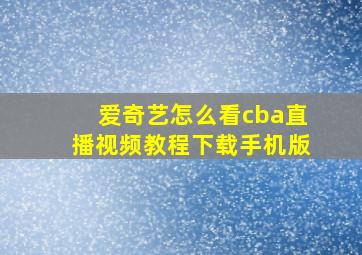 爱奇艺怎么看cba直播视频教程下载手机版